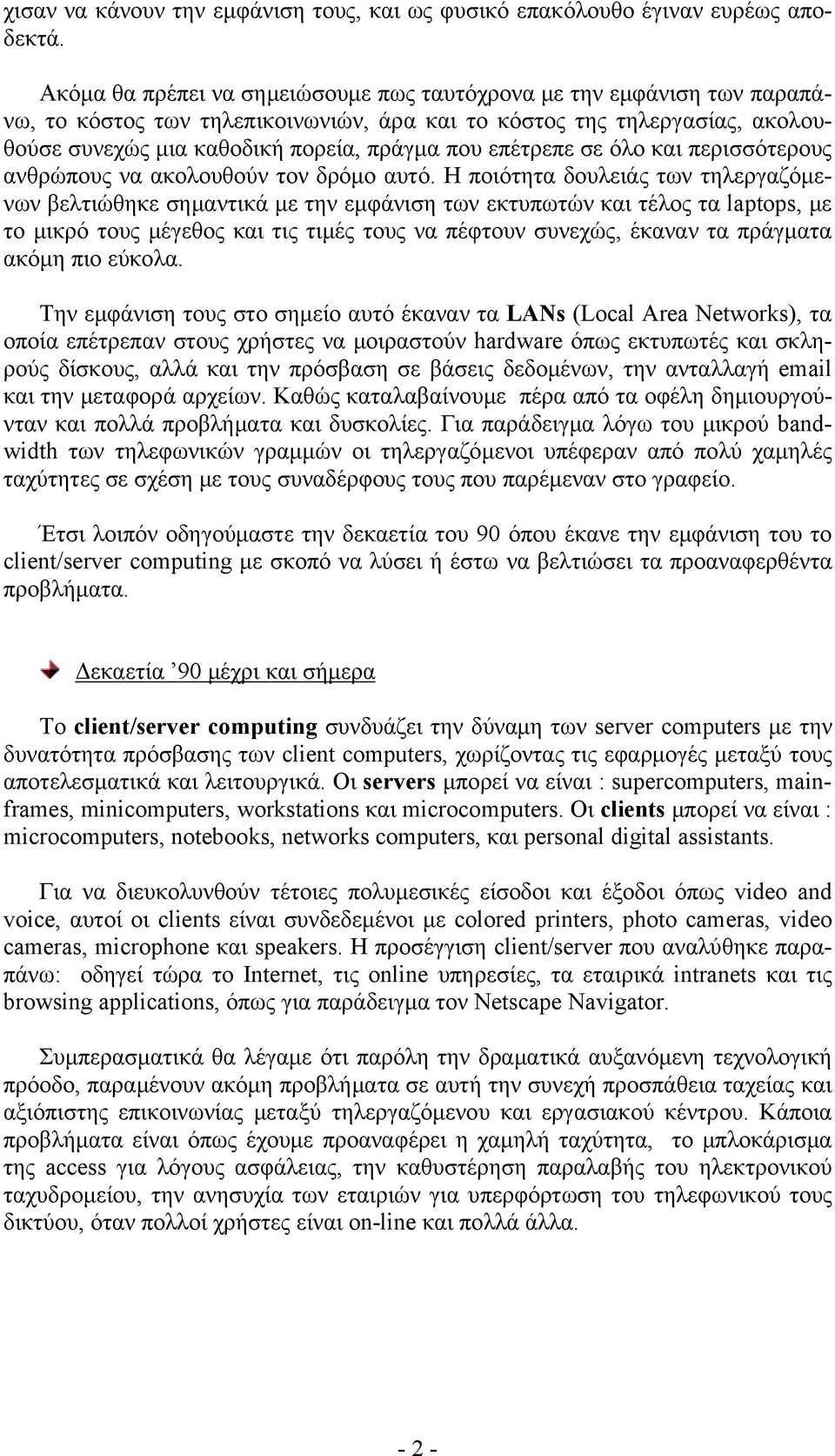 χισαν να κάνουν την εμφάνιση τους, και ως φυσικό επακόλουθο έγιναν ευρέως αποδεκτά.

Ακόμα θα πρέπει να σημειώσουμε πως ταυτόχρονα με την εμφάνιση των παραπάνω, το κόστος των τηλεπικοινωνιών, άρα και το κόστος της τηλεργασίας, ακολουθούσε συνεχώς μια καθοδική πορεία, πράγμα που επέτρεπε σε όλο και περισσότερους ανθρώπους να ακολουθούν τον δρόμο αυτό. Η ποιότητα δουλειάς των τηλεργαζόμενων βελτιώθηκε σημαντικά με την εμφάνιση των εκτυπωτών και τέλος τα laptops, με το μικρό τους μέγεθος και τις τιμές τους να πέφτουν συνεχώς, έκαναν τα πράγματα ακόμη πιο εύκολα.

Την εμφάνιση τους στο σημείο αυτό έκαναν τα LANs (Local Area Networks), τα οποία επέτρεπαν στους χρήστες να μοιραστούν hardware όπως εκτυπωτές και σκληρούς δίσκους, αλλά και την πρόσβαση σε βάσεις δεδομένων, την ανταλλαγή email και την μεταφορά αρχείων. Καθώς καταλαβαίνουμε πέρα από τα οφέλη δημιουργούνταν και πολλά προβλήματα και δυσκολίες. Για παράδειγμα λόγω του μικρού bandwidth των τηλεφωνικών γραμμών οι τηλεργαζόμενοι υπέφεραν από πολύ χαμηλές ταχύτητες σε σχέση με τους συναδέρφους τους που παρέμεναν στο γραφείο.

Έτσι λοιπόν οδηγούμαστε την δεκαετία του 90 όπου έκανε την εμφάνιση του το client/server computing με σκοπό να λύσει ή έστω να βελτιώσει τα προαναφερθέντα προβλήματα.

Δεκαετία ’90 μέχρι και σήμερα

Το client/server computing συνδυάζει την δύναμη των server computers με την δυνατότητα πρόσβασης των client computers, χωρίζοντας τις εφαρμογές μεταξύ τους αποτελεσματικά και λειτουργικά. Οι servers μπορεί να είναι : supercomputers, mainframes, minicomputers, workstations και microcomputers. Οι clients μπορεί να είναι : microcomputers, notebooks, networks computers, και personal digital assistants.

Για να διευκολυνθούν τέτοιες πολυμεσικές είσοδοι και έξοδοι όπως video and voice, αυτοί οι clients είναι συνδεδεμένοι με colored printers, photo cameras, video cameras, microphone και speakers. Η προσέγγιση client/server που αναλύθηκε παραπάνω: οδηγεί τώρα το Internet, τις online υπηρεσίες, τα εταιρικά intranets και τις browsing applications, όπως για παράδειγμα τον Netscape Navigator.

Συμπερασματικά θα λέγαμε ότι παρόλη την δραματικά αυξανόμενη τεχνολογική πρόοδο, παραμένουν ακόμη προβλήματα σε αυτή την συνεχή προσπάθεια ταχείας και αξιόπιστης επικοινωνίας μεταξύ τηλεργαζόμενου και εργασιακού κέντρου. Κάποια προβλήματα είναι όπως έχουμε προαναφέρει η χαμηλή ταχύτητα, το μπλοκάρισμα της access για λόγους ασφάλειας, την καθυστέρηση παραλαβής του ηλεκτρονικού ταχυδρομείου, την ανησυχία των εταιριών για υπερφόρτωση του τηλεφωνικού τους δικτύου, όταν πολλοί χρήστες είναι on-line και πολλά άλλα.

- 2 -